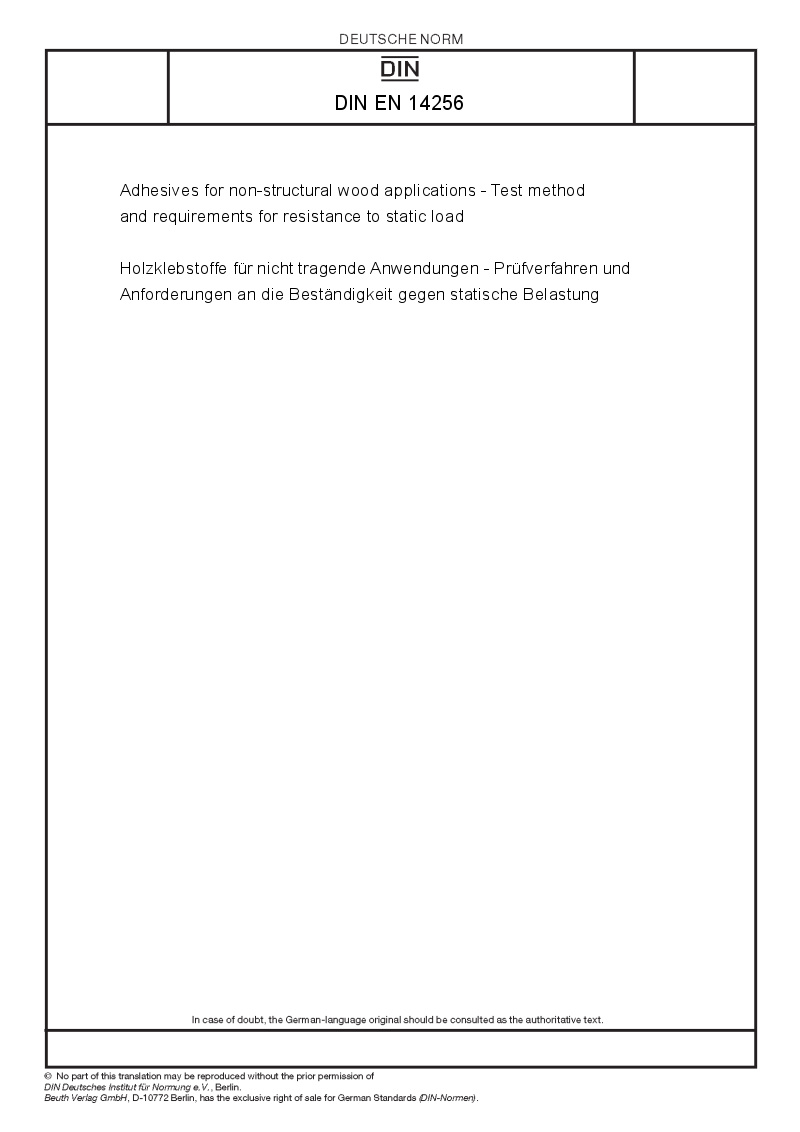 DEUTSCHE NORM

DIN

DIN EN 14256

Adhesives for non-structural wood applications - Test method and requirements for resistance to static load

Holzklebstoffe für nicht tragende Anwendungen - Prüfverfahren und Anforderungen an die Beständigkeit gegen statische Belastung

In case of doubt, the German-language original should be consulted as the authoritative text.

© No part of this translation may be reproduced without the prior permission of DIN Deutsches Institut für Normung e.V., Berlin.
Beuth Verlag GmbH, D-10772 Berlin, has the exclusive right of sale for German Standards (DIN-Normen).